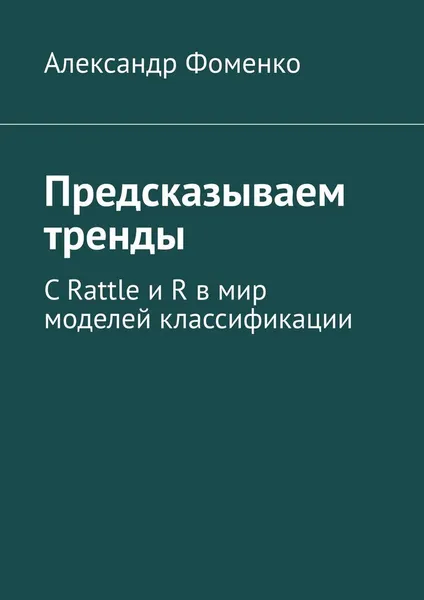 Александр Фоменко

Предсказываем тренды

С Rattle и R в мир моделей классификации